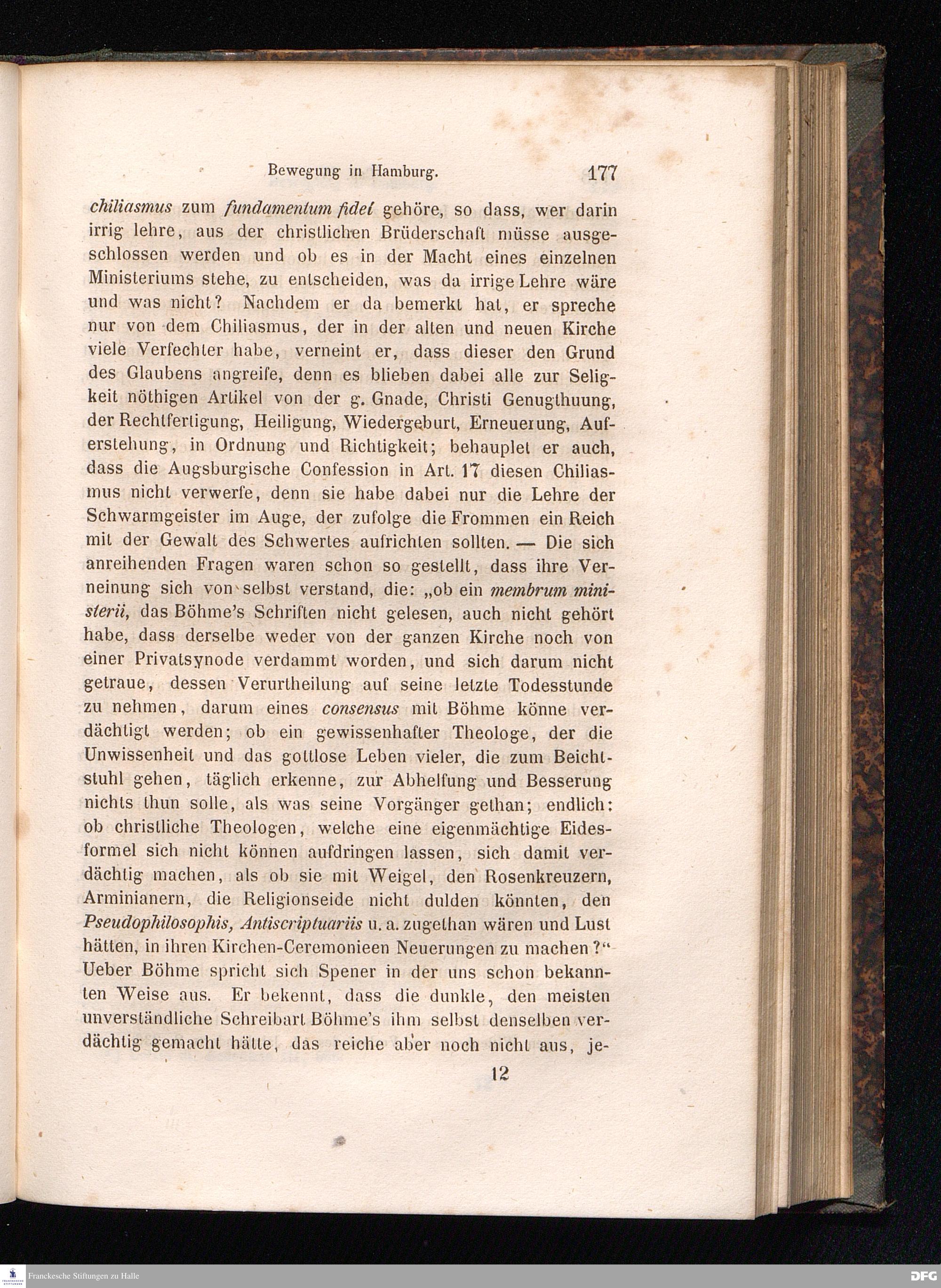 Bewegung in Hamburg. 177

chiliasmus zum fundamentum fidei gehöre, so dass, wer darin irrig lehre, aus der christlichen Brüderschaft müsse ausgeschlossen werden und ob es in der Macht eines einzelnen Ministeriums stehe, zu entscheiden, was da irrige Lehre wäre und was nicht? Nachdem er da bemerkt hat, er spreche nur von dem Chiliasmus, der in der alten und neuen Kirche viele Verfechter habe, verneint er, dass dieser den Grund des Glaubens angreife, denn es blieben dabei alle zur Seligkeit nöthigen Artikel von der g. Gnade, Christi Genugthuung, der Rechtfertigung, Heiligung, Wiedergeburt, Erneuerung, Auferstehung, in Ordnung und Richtigkeit; behauptet er auch, dass die Augsburgische Confession in Art. 17 diesen Chiliasmus nicht verwerfe, denn sie habe dabei nur die Lehre der Schwarmgeister im Auge, der zufolge die Frommen ein Reich mit der Gewalt des Schwertes aufrichten sollten. — Die sich anreihenden Fragen waren schon so gestellt, dass ihre Verneinung sich von selbst verstand, die: „ob ein membrum ministerii, das Böhme's Schriften nicht gelesen, auch nicht gehört habe, dass derselbe weder von der ganzen Kirche noch von einer Privatsynode verdammt worden, und sich darum nicht getraue, dessen Verurtheilung auf seine letzte Todesstunde zu nehmen, darum eines consensus mit Böhme könne verdächtigt werden; ob ein gewissenhafter Theologe, der die Unwissenheit und das gottlose Leben vieler, die zum Beichtstuhl gehen, täglich erkenne, zur Abhelfung und Besserung nichts thun solle, als was seine Vorgänger gethan; endlich: ob christliche Theologen, welche eine eigenmächtige Eidesformel sich nicht können aufdringen lassen, sich damit verdächtig machen, als ob sie mit Weigel, den Rosenkreuzern, Arminianern, die Religionseide nicht dulden könnten, den Pseudophilosophis, Antiscriptuariis u. a. zugethan wären und Lust hätten, in ihren Kirchen-Ceremonieen Neuerungen zu machen?“ Ueber Böhme spricht sich Spener in der uns schon bekannten Weise aus. Er bekennt, dass die dunkle, den meisten unverständliche Schreibart Böhme's ihm selbst denselben verdächtig gemacht hätte, das reiche aber noch nicht aus, je-

12

Franckesche Stiftungen zu Halle

DFG